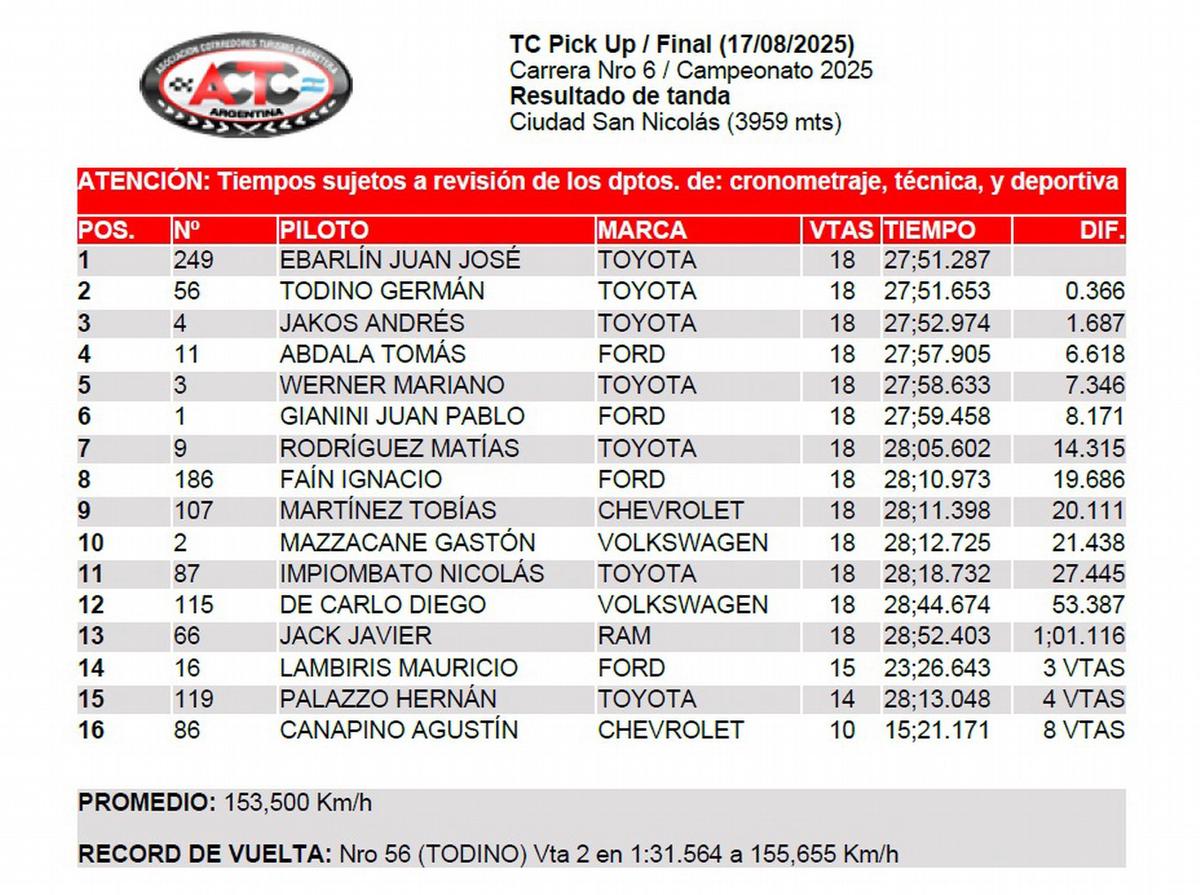 ASOCIACION CORREDORES TURISMO CARRETERA
ACTC
ARGENTINA

TC Pick Up / Final (17/08/2025)
Carrera Nro 6 / Campeonato 2025
Resultado de tanda
Ciudad San Nicolás (3959 mts)

ATENCIÓN: Tiempos sujetos a revisión de los dptos. de: cronometraje, técnica, y deportiva

| POS. | Nº | PILOTO | MARCA | VTAS | TIEMPO | DIF. |
|---|---|---|---|---|---|---|
| 1 | 249 | EBARLÍN JUAN JOSÉ | TOYOTA | 18 | 27;51.287 | |
| 2 | 56 | TODINO GERMÁN | TOYOTA | 18 | 27;51.653 | 0.366 |
| 3 | 4 | JAKOS ANDRÉS | TOYOTA | 18 | 27;52.974 | 1.687 |
| 4 | 11 | ABDALA TOMÁS | FORD | 18 | 27;57.905 | 6.618 |
| 5 | 3 | WERNER MARIANO | TOYOTA | 18 | 27;58.633 | 7.346 |
| 6 | 1 | GIANINI JUAN PABLO | FORD | 18 | 27;59.458 | 8.171 |
| 7 | 9 | RODRÍGUEZ MATÍAS | TOYOTA | 18 | 28;05.602 | 14.315 |
| 8 | 186 | FAÍN IGNACIO | FORD | 18 | 28;10.973 | 19.686 |
| 9 | 107 | MARTÍNEZ TOBÍAS | CHEVROLET | 18 | 28;11.398 | 20.111 |
| 10 | 2 | MAZZACANE GASTÓN | VOLKSWAGEN | 18 | 28;12.725 | 21.438 |
| 11 | 87 | IMPIOMBATO NICOLÁS | TOYOTA | 18 | 28;18.732 | 27.445 |
| 12 | 115 | DE CARLO DIEGO | VOLKSWAGEN | 18 | 28;44.674 | 53.387 |
| 13 | 66 | JACK JAVIER | RAM | 18 | 28;52.403 | 1;01.116 |
| 14 | 16 | LAMBIRIS MAURICIO | FORD | 15 | 23;26.643 | 3 VTAS |
| 15 | 119 | PALAZZO HERNÁN | TOYOTA | 14 | 28;13.048 | 4 VTAS |
| 16 | 86 | CANAPINO AGUSTÍN | CHEVROLET | 10 | 15;21.171 | 8 VTAS |

PROMEDIO: 153,500 Km/h

RECORD DE VUELTA: Nro 56 (TODINO) Vta 2 en 1:31.564 a 155,655 Km/h